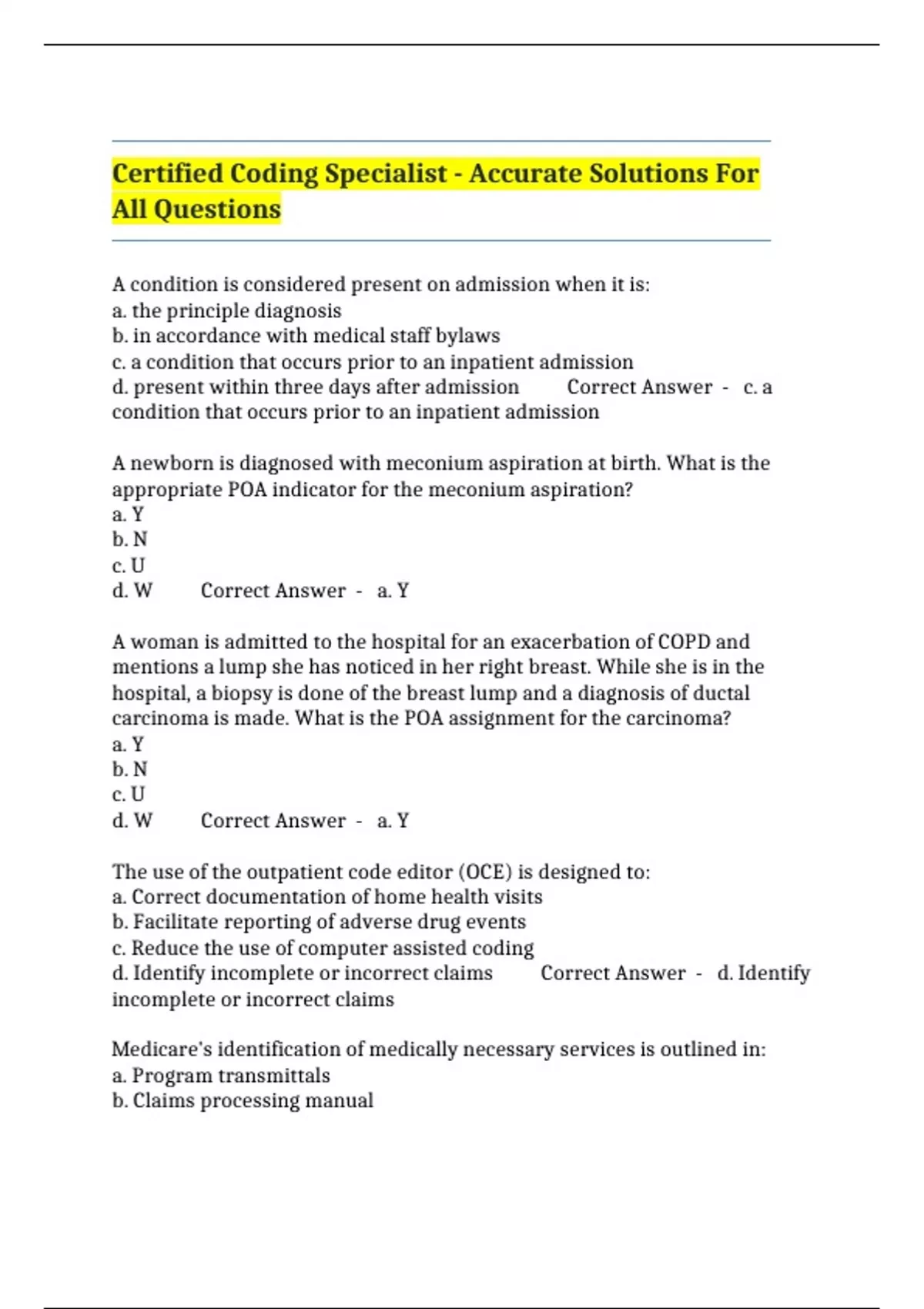 Certified Coding Specialist - Accurate Solutions For All Questions

A condition is considered present on admission when it is:
a. the principle diagnosis
b. in accordance with medical staff bylaws
c. a condition that occurs prior to an inpatient admission
d. present within three days after admission Correct Answer - c. a condition that occurs prior to an inpatient admission

A newborn is diagnosed with meconium aspiration at birth. What is the appropriate POA indicator for the meconium aspiration?
a. Y
b. N
c. U
d. W Correct Answer - a. Y

A woman is admitted to the hospital for an exacerbation of COPD and mentions a lump she has noticed in her right breast. While she is in the hospital, a biopsy is done of the breast lump and a diagnosis of ductal carcinoma is made. What is the POA assignment for the carcinoma?
a. Y
b. N
c. U
d. W Correct Answer - a. Y

The use of the outpatient code editor (OCE) is designed to:
a. Correct documentation of home health visits
b. Facilitate reporting of adverse drug events
c. Reduce the use of computer assisted coding
d. Identify incomplete or incorrect claims Correct Answer - d. Identify incomplete or incorrect claims

Medicare's identification of medically necessary services is outlined in:
a. Program transmittals
b. Claims processing manual